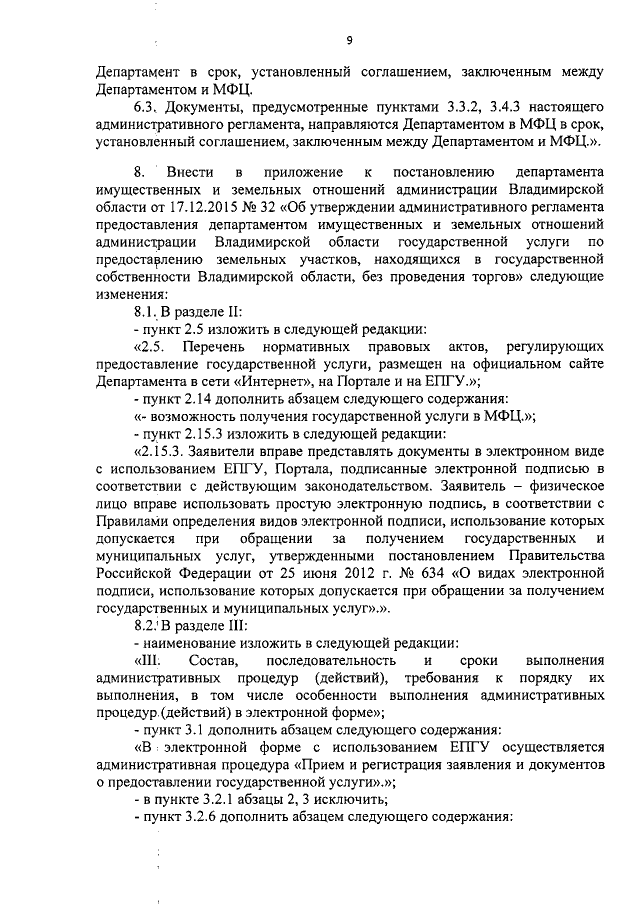 9

Департамент в срок, установленный соглашением, заключенным между Департаментом и МФЦ.

6.3. Документы, предусмотренные пунктами 3.3.2, 3.4.3 настоящего административного регламента, направляются Департаментом в МФЦ в срок, установленный соглашением, заключенным между Департаментом и МФЦ.».

8. Внести в приложение к постановлению департамента имущественных и земельных отношений администрации Владимирской области от 17.12.2015 № 32 «Об утверждении административного регламента предоставления департаментом имущественных и земельных отношений администрации Владимирской области государственной услуги по предоставлению земельных участков, находящихся в государственной собственности Владимирской области, без проведения торгов» следующие изменения:

8.1. В разделе II:

- пункт 2.5 изложить в следующей редакции:

«2.5. Перечень нормативных правовых актов, регулирующих предоставление государственной услуги, размещен на официальном сайте Департамента в сети «Интернет», на Портале и на ЕПГУ.»;

- пункт 2.14 дополнить абзацем следующего содержания:

«- возможность получения государственной услуги в МФЦ.»;

- пункт 2.15.3 изложить в следующей редакции:

«2.15.3. Заявители вправе представлять документы в электронном виде с использованием ЕПГУ, Портала, подписанные электронной подписью в соответствии с действующим законодательством. Заявитель – физическое лицо вправе использовать простую электронную подпись, в соответствии с Правилами определения видов электронной подписи, использование которых допускается при обращении за получением государственных и муниципальных услуг, утвержденными постановлением Правительства Российской Федерации от 25 июня 2012 г. № 634 «О видах электронной подписи, использование которых допускается при обращении за получением государственных и муниципальных услуг».».

8.2. В разделе III:

- наименование изложить в следующей редакции:

«III. Состав, последовательность и сроки выполнения административных процедур (действий), требования к порядку их выполнения, в том числе особенности выполнения административных процедур (действий) в электронной форме»;

- пункт 3.1 дополнить абзацем следующего содержания:

«В электронной форме с использованием ЕПГУ осуществляется административная процедура «Прием и регистрация заявления и документов о предоставлении государственной услуги».»;

- в пункте 3.2.1 абзацы 2, 3 исключить;

- пункт 3.2.6 дополнить абзацем следующего содержания: